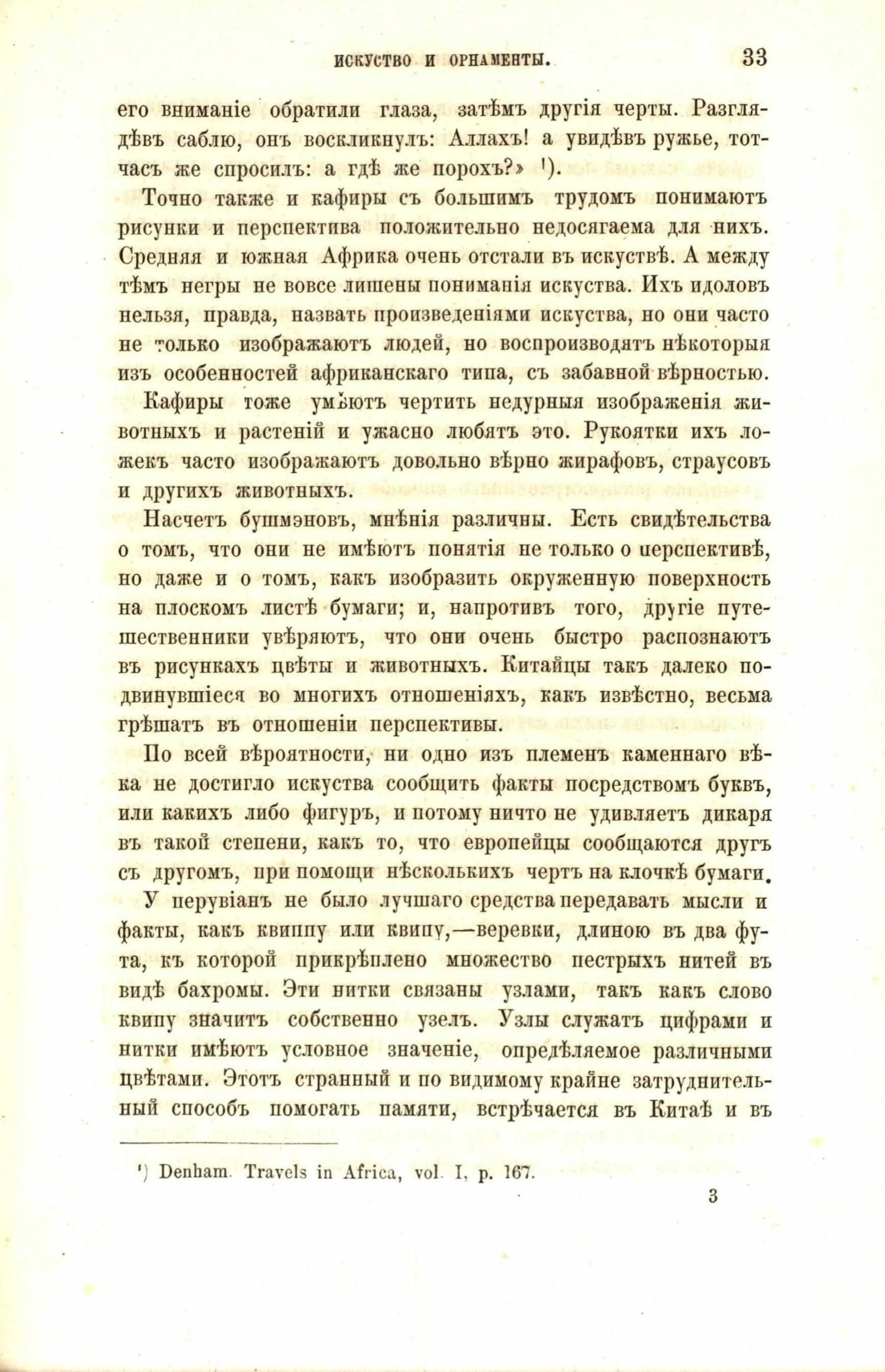 ИСКУСТВО И ОРНАМЕНТЫ. 33

его вниманіе обратили глаза, затѣмъ другія черты. Разглядѣвъ саблю, онъ воскликнулъ: Аллахъ! а увидѣвъ ружье, тотчасъ же спросилъ: а гдѣ же порохъ?» ¹).

Точно также и кафиры съ большимъ трудомъ понимаютъ рисунки и перспектива положительно недосягаема для нихъ. Средняя и южная Африка очень отстали въ искуствѣ. А между тѣмъ негры не вовсе лишены пониманія искуства. Ихъ идоловъ нельзя, правда, назвать произведеніями искуства, но они часто не только изображаютъ людей, но воспроизводятъ нѣкоторыя изъ особенностей африканскаго типа, съ забавной вѣрностью.

Кафиры тоже умѣютъ чертить недурныя изображенія животныхъ и растеній и ужасно любятъ это. Рукоятки ихъ ложекъ часто изображаютъ довольно вѣрно жирафовъ, страусовъ и другихъ животныхъ.

Насчетъ бушмэновъ, мнѣнія различны. Есть свидѣтельства о томъ, что они не имѣютъ понятія не только о перспективѣ, но даже и о томъ, какъ изобразить окруженную поверхность на плоскомъ листѣ бумаги; и, напротивъ того, другіе путешественники увѣряютъ, что они очень быстро распознаютъ въ рисункахъ цвѣты и животныхъ. Китайцы такъ далеко подвинувшіеся во многихъ отношеніяхъ, какъ извѣстно, весьма грѣшатъ въ отношеніи перспективы.

По всей вѣроятности, ни одно изъ племенъ каменнаго вѣка не достигло искуства сообщить факты посредствомъ буквъ, или какихъ либо фигуръ, и потому ничто не удивляетъ дикаря въ такой степени, какъ то, что европейцы сообщаются другъ съ другомъ, при помощи нѣсколькихъ чертъ на клочкѣ бумаги.

У перувіанъ не было лучшаго средства передавать мысли и факты, какъ квиппу или квипу,—веревки, длиною въ два фута, къ которой прикрѣплено множество пестрыхъ нитей въ видѣ бахромы. Эти нитки связаны узлами, такъ какъ слово квипу значитъ собственно узелъ. Узлы служатъ цифрами и нитки имѣютъ условное значеніе, опредѣляемое различными цвѣтами. Этотъ странный и по видимому крайне затруднительный способъ помогать памяти, встрѣчается въ Китаѣ и въ

¹) Denham. Travels in Africa, vol. I, p. 167.

3